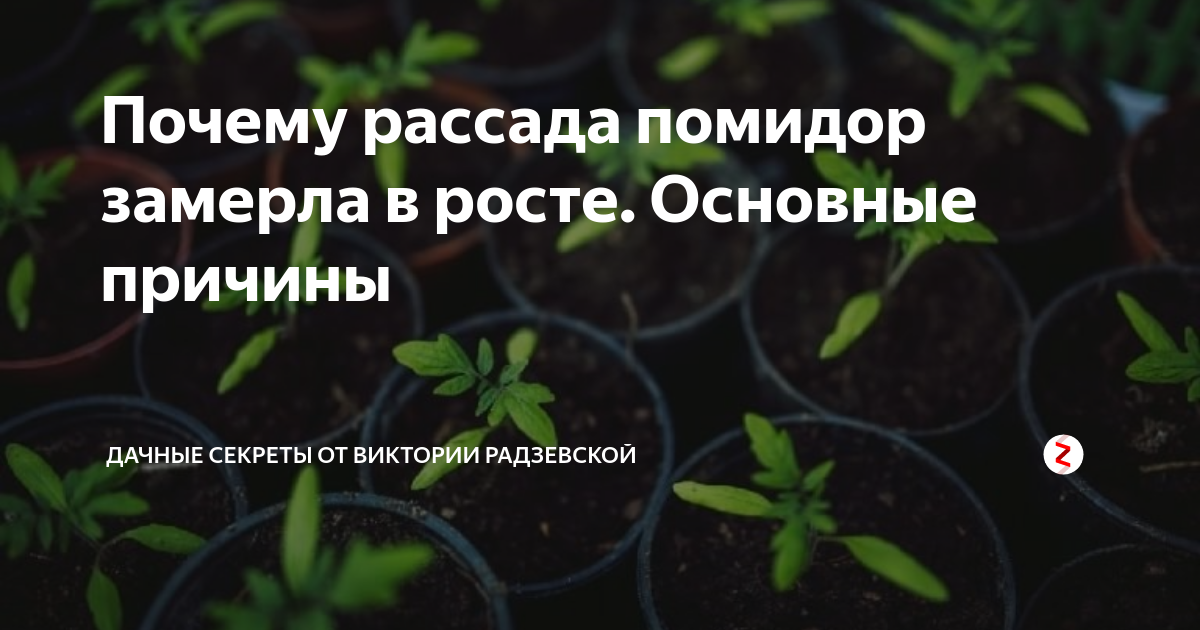 Почему рассада помидор замерла в росте. Основные причины

ДАЧНЫЕ СЕКРЕТЫ ОТ ВИКТОРИИ РАДЗЕВСКОЙ